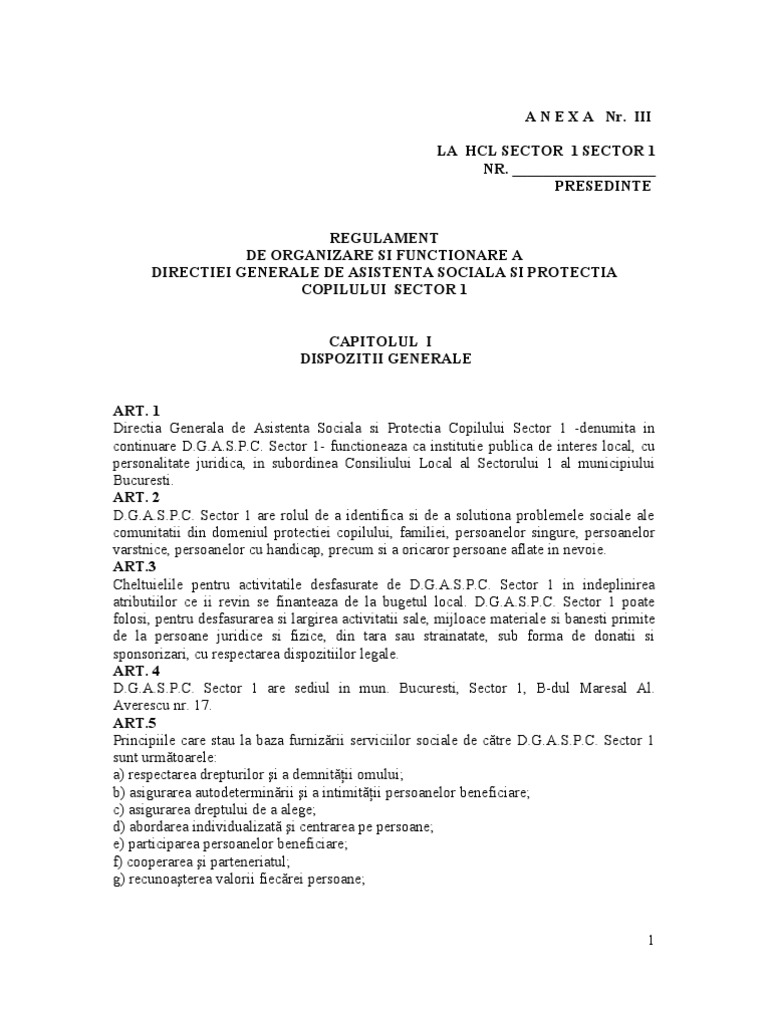 A N E X A Nr. III

LA HCL SECTOR 1 SECTOR 1
NR. ___________________
PRESEDINTE

REGULAMENT
DE ORGANIZARE SI FUNCTIONARE A
DIRECTIEI GENERALE DE ASISTENTA SOCIALA SI PROTECTIA COPILULUI SECTOR 1

CAPITOLUL I
DISPOZITII GENERALE

ART. 1
Directia Generala de Asistenta Sociala si Protectia Copilului Sector 1 -denumita in continuare D.G.A.S.P.C. Sector 1- functioneaza ca institutie publica de interes local, cu personalitate juridica, in subordinea Consiliului Local al Sectorului 1 al municipiului Bucuresti.
ART. 2
D.G.A.S.P.C. Sector 1 are rolul de a identifica si de a solutiona problemele sociale ale comunitatii din domeniul protectiei copilului, familiei, persoanelor singure, persoanelor varstnice, persoanelor cu handicap, precum si a oricaror persoane aflate in nevoie.
ART.3
Cheltuielile pentru activitatile desfasurate de D.G.A.S.P.C. Sector 1 in indeplinirea atributiilor ce ii revin se finanteaza de la bugetul local. D.G.A.S.P.C. Sector 1 poate folosi, pentru desfasurarea si largirea activitatii sale, mijloace materiale si banesti primite de la persoane juridice si fizice, din tara sau strainatate, sub forma de donatii si sponsorizari, cu respectarea dispozitiilor legale.
ART. 4
D.G.A.S.P.C. Sector 1 are sediul in mun. Bucuresti, Sector 1, B-dul Maresal Al. Averescu nr. 17.
ART.5
Principiile care stau la baza furnizării serviciilor sociale de către D.G.A.S.P.C. Sector 1 sunt următoarele:
a) respectarea drepturilor şi a demnităţii omului;
b) asigurarea autodeterminării şi a intimităţii persoanelor beneficiare;
c) asigurarea dreptului de a alege;
d) abordarea individualizată şi centrarea pe persoane;
e) participarea persoanelor beneficiare;
f) cooperarea şi parteneriatul;
g) recunoaşterea valorii fiecărei persoane;

1